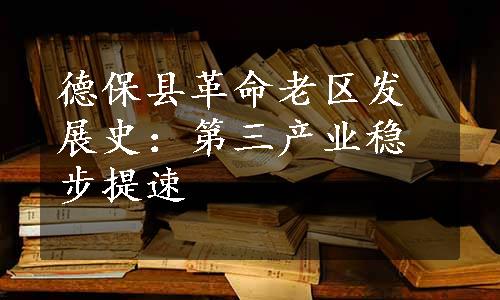 德保县革命老区发展史：第三产业稳步提速